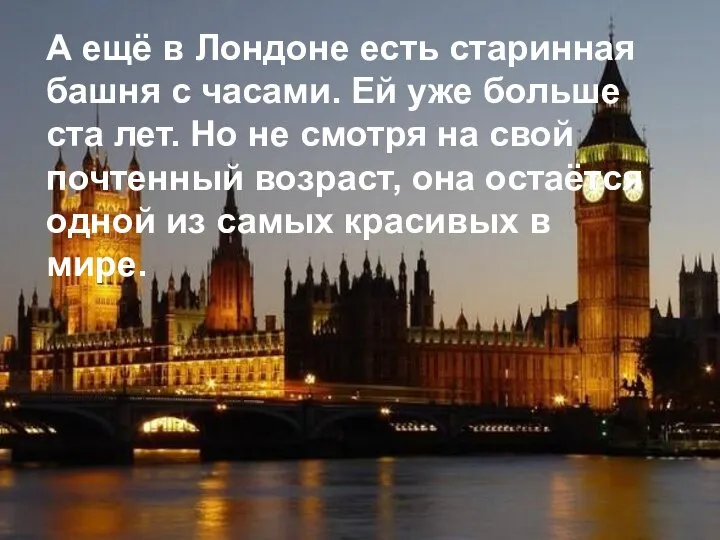 А ещё в Лондоне есть старинная башня с часами. Ей уже больше ста лет. Но не смотря на свой почтенный возраст, она остаётся одной из самых красивых в мире.